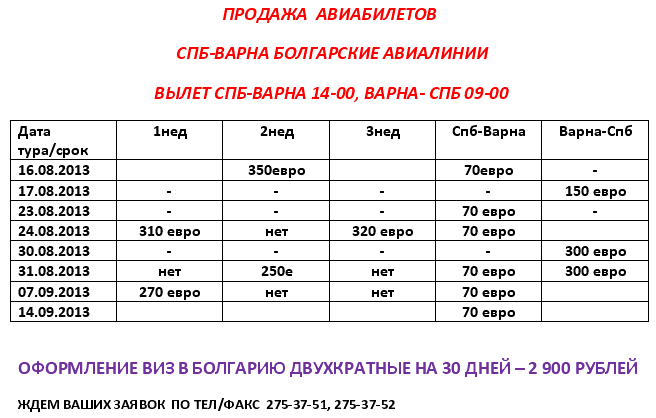 ПРОДАЖА АВИАБИЛЕТОВ

СПБ-ВАРНА БОЛГАРСКИЕ АВИАЛИНИИ

ВЫЛЕТ СПБ-ВАРНА 14-00, ВАРНА- СПБ 09-00

| Дата тура/срок | 1нед | 2нед | 3нед | Спб-Варна | Варна-Спб |
|---|---|---|---|---|---|
| 16.08.2013 | | 350евро | | 70евро | - |
| 17.08.2013 | - | - | - | - | 150 евро |
| 23.08.2013 | - | - | - | 70 евро | - |
| 24.08.2013 | 310 евро | нет | 320 евро | 70 евро | |
| 30.08.2013 | - | - | - | - | 300 евро |
| 31.08.2013 | нет | 250е | нет | 70 евро | 300 евро |
| 07.09.2013 | 270 евро | нет | нет | 70 евро | |
| 14.09.2013 | | | | 70 евро | |

ОФОРМЛЕНИЕ ВИЗ В БОЛГАРИЮ ДВУХКРАТНЫЕ НА 30 ДНЕЙ – 2 900 РУБЛЕЙ

ЖДЕМ ВАШИХ ЗАЯВОК ПО ТЕЛ/ФАКС 275-37-51, 275-37-52